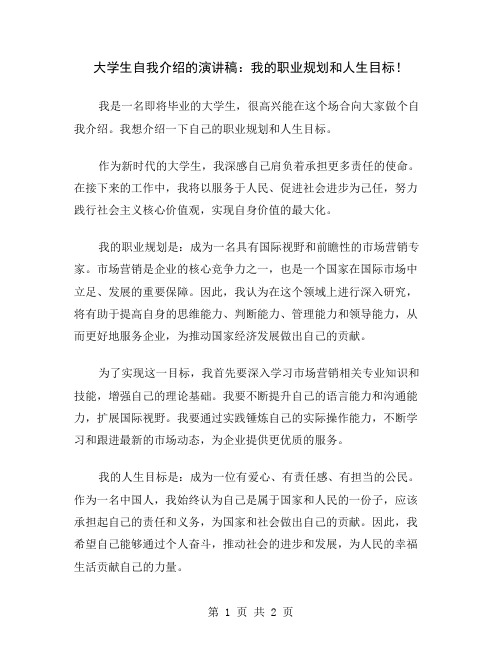 大学生自我介绍的演讲稿：我的职业规划和人生目标！

我是一名即将毕业的大学生，很高兴能在这个场合向大家做个自我介绍。我想介绍一下自己的职业规划和人生目标。

作为新时代的大学生，我深感自己肩负着承担更多责任的使命。在接下来的工作中，我将以服务于人民、促进社会进步为己任，努力践行社会主义核心价值观，实现自身价值的最大化。

我的职业规划是：成为一名具有国际视野和前瞻性的市场营销专家。市场营销是企业的核心竞争力之一，也是一个国家在国际市场中立足、发展的重要保障。因此，我认为在这个领域上进行深入研究，将有助于提高自身的思维能力、判断能力、管理能力和领导能力，从而更好地服务企业，为推动国家经济发展做出自己的贡献。

为了实现这一目标，我首先要深入学习市场营销相关专业知识和技能，增强自己的理论基础。我要不断提升自己的语言能力和沟通能力，扩展国际视野。我要通过实践锤炼自己的实际操作能力，不断学习和跟进最新的市场动态，为企业提供更优质的服务。

我的人生目标是：成为一位有爱心、有责任感、有担当的公民。作为一名中国人，我始终认为自己是属于国家和人民的一份子，应该承担起自己的责任和义务，为国家和社会做出自己的贡献。因此，我希望自己能够通过个人奋斗，推动社会的进步和发展，为人民的幸福生活贡献自己的力量。

第 1 页 共 2 页